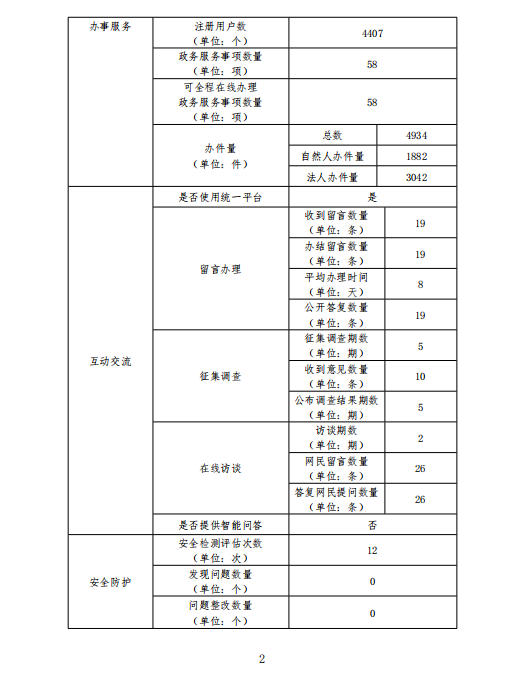 | 办事服务 | 注册用户数（单位：个） | 4407 | |
|---|---|---|---|
| | 政务服务事项数量（单位：项） | 58 | |
| | 可全程在线办理政务服务事项数量（单位：项） | 58 | |
| | 办件量（单位：件） | 总数 | 4934 |
| | | 自然人办件量 | 1882 |
| | | 法人办件量 | 3042 |
| 互动交流 | 是否使用统一平台 | 是 | |
| | 留言办理 | 收到留言数量（单位：条） | 19 |
| | | 办结留言数量（单位：条） | 19 |
| | | 平均办理时间（单位：天） | 8 |
| | | 公开答复数量（单位：条） | 19 |
| | 征集调查 | 征集调查期数（单位：期） | 5 |
| | | 收到意见数量（单位：条） | 10 |
| | | 公布调查结果期数（单位：期） | 5 |
| | 在线访谈 | 访谈期数（单位：期） | 2 |
| | | 网民留言数量（单位：条） | 26 |
| | | 答复网民提问数量（单位：条） | 26 |
| | 是否提供智能问答 | 否 | |
| 安全防护 | 安全检测评估次数（单位：次） | 12 | |
| | 发现问题数量（单位：个） | 0 | |
| | 问题整改数量（单位：个） | 0 | |

2